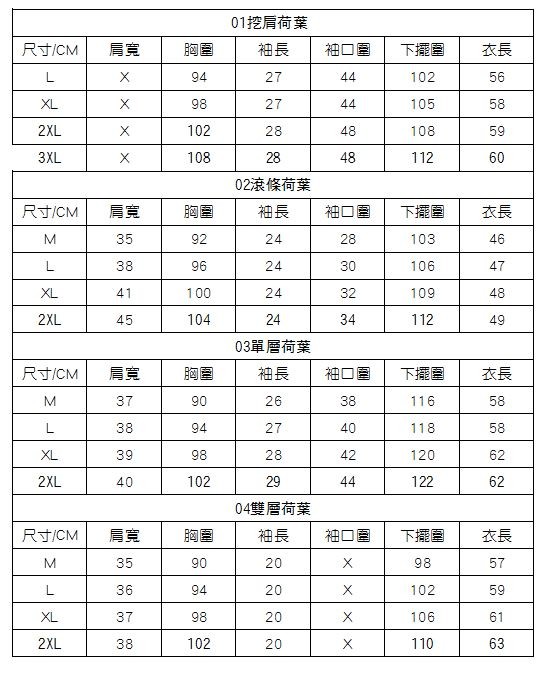 01挖肩荷葉

| 尺寸/CM | 肩寬 | 胸圍 | 袖長 | 袖口圍 | 下擺圍 | 衣長 |
|---|---|---|---|---|---|---|
| L | X | 94 | 27 | 44 | 102 | 56 |
| XL | X | 98 | 27 | 44 | 105 | 58 |
| 2XL | X | 102 | 28 | 48 | 108 | 59 |
| 3XL | X | 108 | 28 | 48 | 112 | 60 |

02滾條荷葉

| 尺寸/CM | 肩寬 | 胸圍 | 袖長 | 袖口圍 | 下擺圍 | 衣長 |
|---|---|---|---|---|---|---|
| M | 35 | 92 | 24 | 28 | 103 | 46 |
| L | 38 | 96 | 24 | 30 | 106 | 47 |
| XL | 41 | 100 | 24 | 32 | 109 | 48 |
| 2XL | 45 | 104 | 24 | 34 | 112 | 49 |

03單層荷葉

| 尺寸/CM | 肩寬 | 胸圍 | 袖長 | 袖口圍 | 下擺圍 | 衣長 |
|---|---|---|---|---|---|---|
| M | 37 | 90 | 26 | 38 | 116 | 58 |
| L | 38 | 94 | 27 | 40 | 118 | 58 |
| XL | 39 | 98 | 28 | 42 | 120 | 62 |
| 2XL | 40 | 102 | 29 | 44 | 122 | 62 |

04雙層荷葉

| 尺寸/CM | 肩寬 | 胸圍 | 袖長 | 袖口圍 | 下擺圍 | 衣長 |
|---|---|---|---|---|---|---|
| M | 35 | 90 | 20 | X | 98 | 57 |
| L | 36 | 94 | 20 | X | 102 | 59 |
| XL | 37 | 98 | 20 | X | 106 | 61 |
| 2XL | 38 | 102 | 20 | X | 110 | 63 |